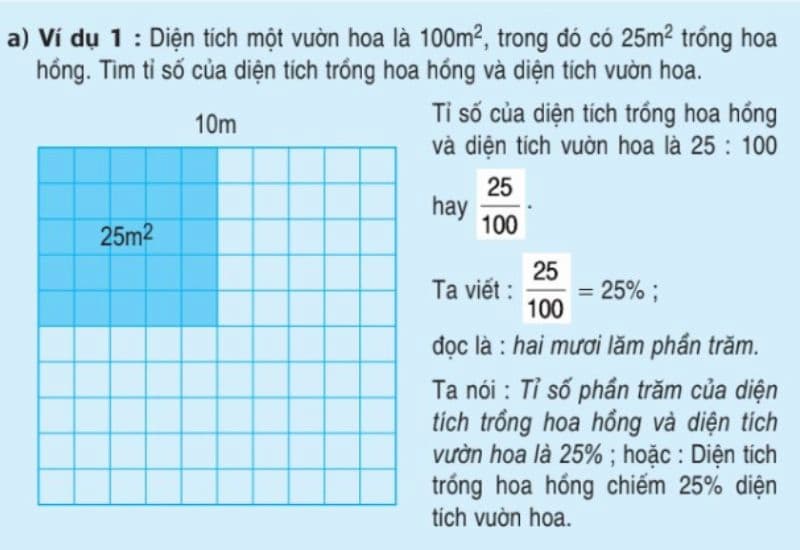 a) Ví dụ 1 : Diện tích một vườn hoa là $100m^2$, trong đó có $25m^2$ trồng hoa hồng. Tìm tỉ số của diện tích trồng hoa hồng và diện tích vườn hoa.

10m

$25m^2$

Tỉ số của diện tích trồng hoa hồng và diện tích vườn hoa là 25 : 100 hay $\frac{25}{100}$.

Ta viết : $\frac{25}{100} = 25\%$ ;

đọc là : hai mươi lăm phần trăm.

Ta nói : Tỉ số phần trăm của diện tích trồng hoa hồng và diện tích vườn hoa là 25% ; hoặc : Diện tích trồng hoa hồng chiếm 25% diện tích vườn hoa.